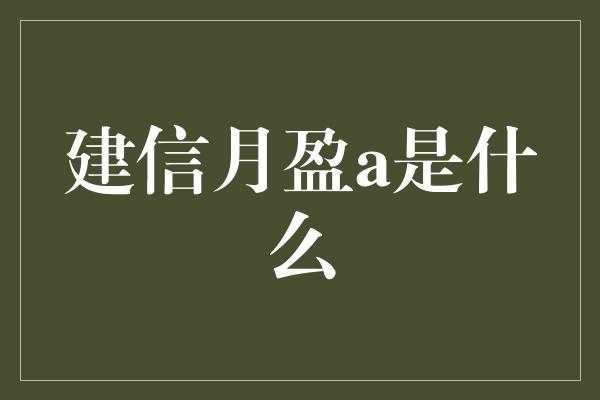 建信月盈a是什么